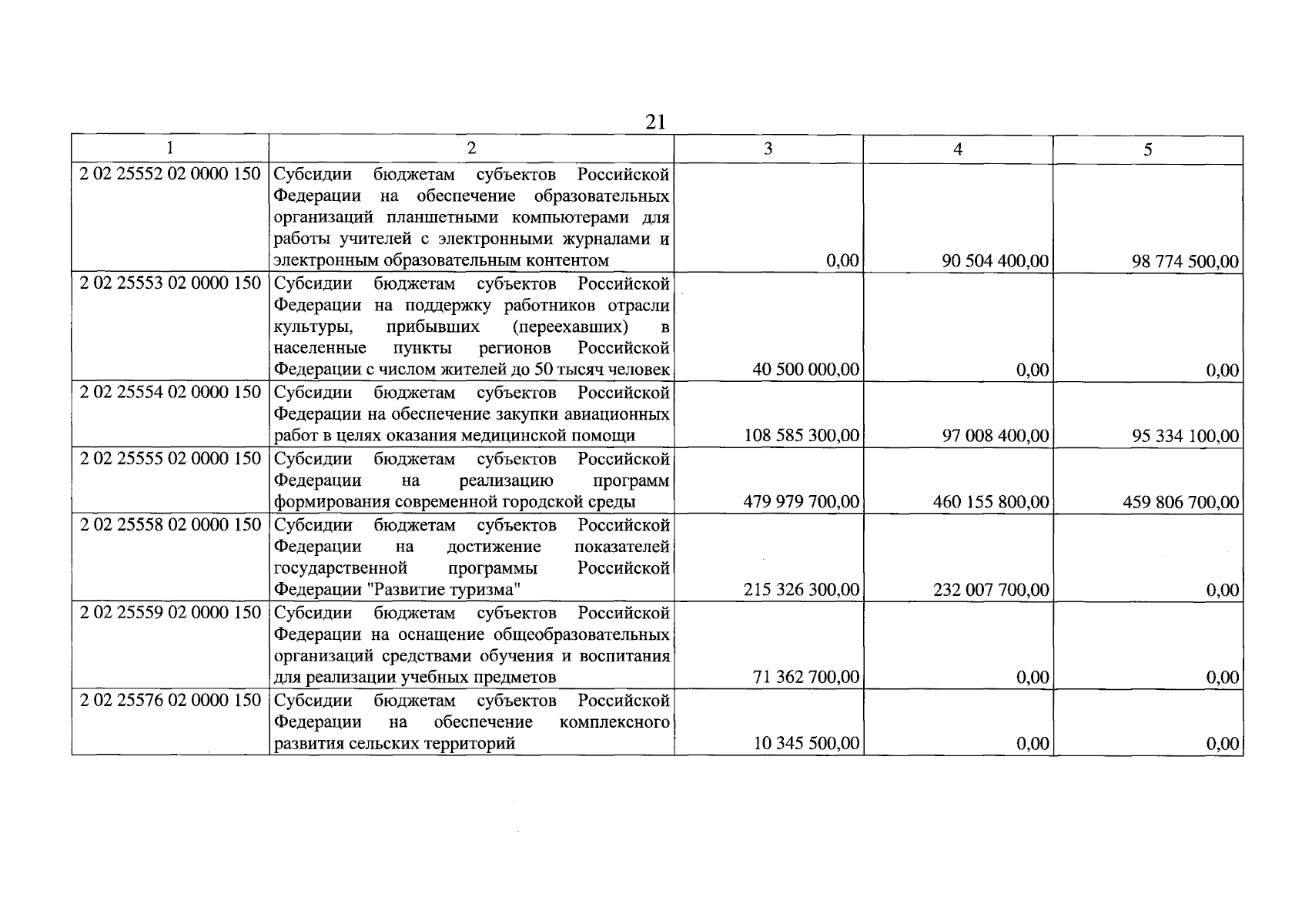 21

| 1 | 2 | 3 | 4 | 5 |
|---|---|---|---|---|
| 2 02 25552 02 0000 150 | Субсидии бюджетам субъектов Российской Федерации на обеспечение образовательных организаций планшетными компьютерами для работы учителей с электронными журналами и электронным образовательным контентом | 0,00 | 90 504 400,00 | 98 774 500,00 |
| 2 02 25553 02 0000 150 | Субсидии бюджетам субъектов Российской Федерации на поддержку работников отрасли культуры, прибывших (переехавших) в населенные пункты регионов Российской Федерации с числом жителей до 50 тысяч человек | 40 500 000,00 | 0,00 | 0,00 |
| 2 02 25554 02 0000 150 | Субсидии бюджетам субъектов Российской Федерации на обеспечение закупки авиационных работ в целях оказания медицинской помощи | 108 585 300,00 | 97 008 400,00 | 95 334 100,00 |
| 2 02 25555 02 0000 150 | Субсидии бюджетам субъектов Российской Федерации на реализацию программ формирования современной городской среды | 479 979 700,00 | 460 155 800,00 | 459 806 700,00 |
| 2 02 25558 02 0000 150 | Субсидии бюджетам субъектов Российской Федерации на достижение показателей государственной программы Российской Федерации "Развитие туризма" | 215 326 300,00 | 232 007 700,00 | 0,00 |
| 2 02 25559 02 0000 150 | Субсидии бюджетам субъектов Российской Федерации на оснащение общеобразовательных организаций средствами обучения и воспитания для реализации учебных предметов | 71 362 700,00 | 0,00 | 0,00 |
| 2 02 25576 02 0000 150 | Субсидии бюджетам субъектов Российской Федерации на обеспечение комплексного развития сельских территорий | 10 345 500,00 | 0,00 | 0,00 |